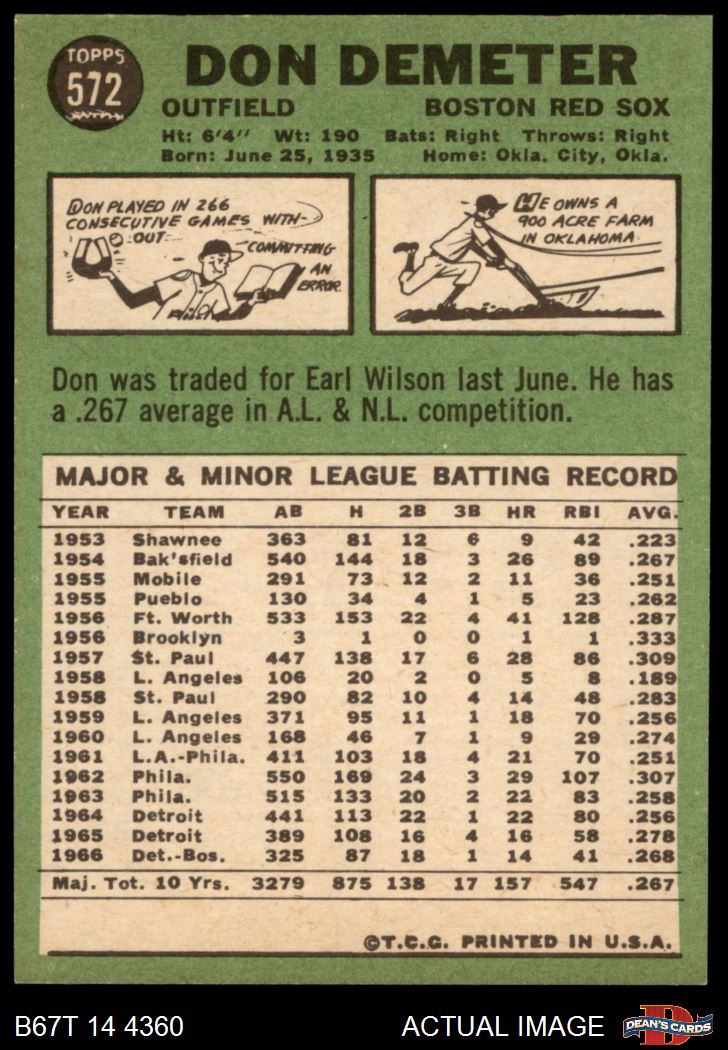 TOPPS 572

DON DEMETER

OUTFIELD BOSTON RED SOX

Ht: 6'4'' Wt: 190 Bats: Right Throws: Right
Born: June 25, 1935 Home: Okla. City, Okla.

DON PLAYED IN 266 CONSECUTIVE GAMES WITHOUT COMMITTING AN ERROR.

HE OWNS A 900 ACRE FARM IN OKLAHOMA

Don was traded for Earl Wilson last June. He has a .267 average in A.L. & N.L. competition.

MAJOR & MINOR LEAGUE BATTING RECORD

| YEAR | TEAM | AB | H | 2B | 3B | HR | RBI | AVG. |
|---|---|---|---|---|---|---|---|---|
| 1953 | Shawnee | 363 | 81 | 12 | 6 | 9 | 42 | .223 |
| 1954 | Bak'sfield | 540 | 144 | 18 | 3 | 26 | 89 | .267 |
| 1955 | Mobile | 291 | 73 | 12 | 2 | 11 | 36 | .251 |
| 1955 | Pueblo | 130 | 34 | 4 | 1 | 5 | 23 | .262 |
| 1956 | Ft. Worth | 533 | 153 | 22 | 4 | 41 | 128 | .287 |
| 1956 | Brooklyn | 3 | 1 | 0 | 0 | 1 | 1 | .333 |
| 1957 | St. Paul | 447 | 138 | 17 | 6 | 28 | 86 | .309 |
| 1958 | L. Angeles | 106 | 20 | 2 | 0 | 5 | 8 | .189 |
| 1958 | St. Paul | 290 | 82 | 10 | 4 | 14 | 48 | .283 |
| 1959 | L. Angeles | 371 | 95 | 11 | 1 | 18 | 70 | .256 |
| 1960 | L. Angeles | 168 | 46 | 7 | 1 | 9 | 29 | .274 |
| 1961 | L.A.-Phila. | 411 | 103 | 18 | 4 | 21 | 70 | .251 |
| 1962 | Phila. | 550 | 169 | 24 | 3 | 29 | 107 | .307 |
| 1963 | Phila. | 515 | 133 | 20 | 2 | 22 | 83 | .258 |
| 1964 | Detroit | 441 | 113 | 22 | 1 | 22 | 80 | .256 |
| 1965 | Detroit | 389 | 108 | 16 | 4 | 16 | 58 | .278 |
| 1966 | Det.-Bos. | 325 | 87 | 18 | 1 | 14 | 41 | .268 |
| Maj. Tot. 10 Yrs. | | 3279 | 875 | 138 | 17 | 157 | 547 | .267 |

©T.C.G. PRINTED IN U.S.A.

B67T 14 4360 ACTUAL IMAGE DEAN'S CARDS